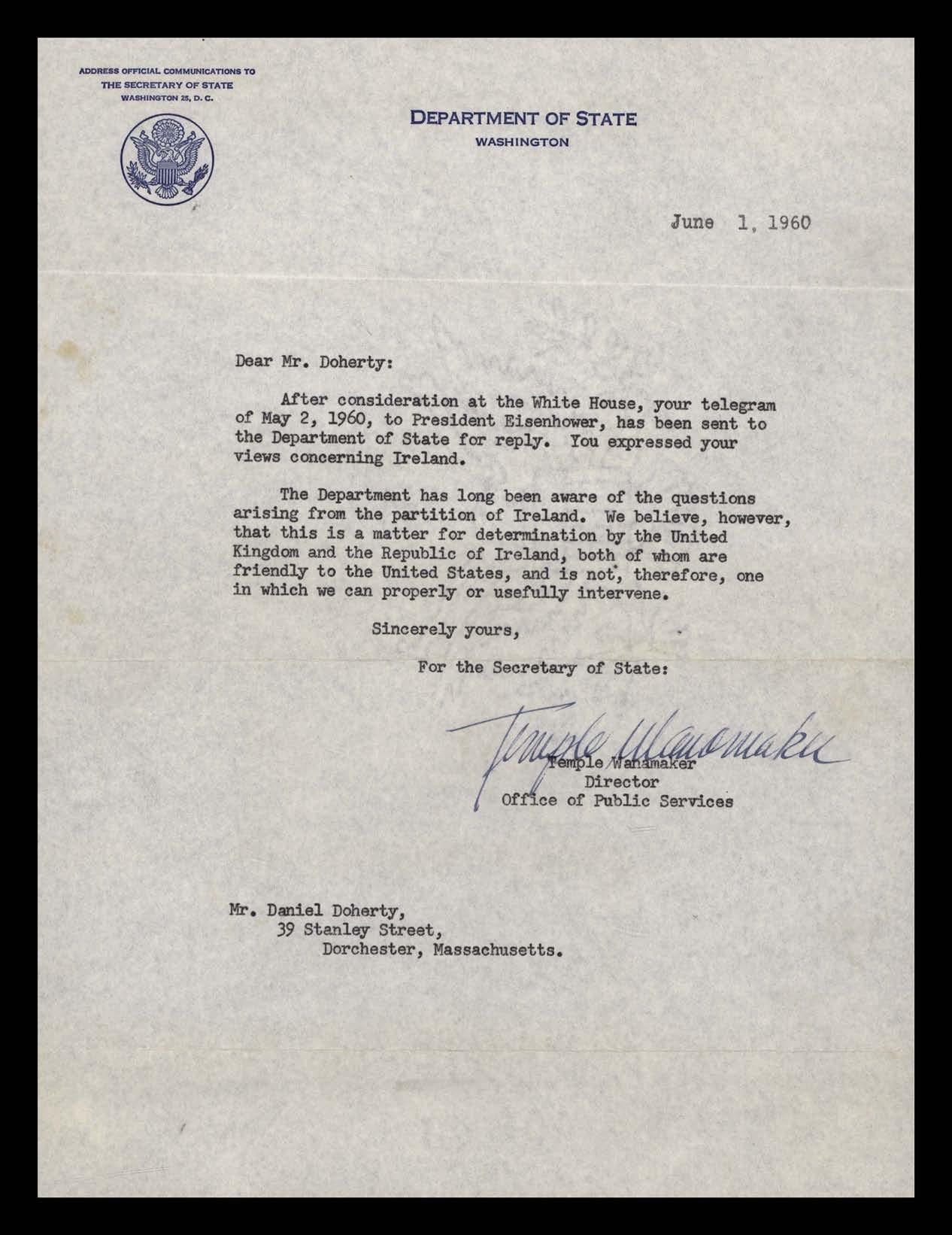 ADDRESS OFFICIAL COMMUNICATIONS TO
THE SECRETARY OF STATE
WASHINGTON 25, D. C.

DEPARTMENT OF STATE
WASHINGTON

June 1, 1960

Dear Mr. Doherty:

After consideration at the White House, your telegram of May 2, 1960, to President Eisenhower, has been sent to the Department of State for reply. You expressed your views concerning Ireland.

The Department has long been aware of the questions arising from the partition of Ireland. We believe, however, that this is a matter for determination by the United Kingdom and the Republic of Ireland, both of whom are friendly to the United States, and is not, therefore, one in which we can properly or usefully intervene.

Sincerely yours,

For the Secretary of State:

Temple Wanamaker

Temple Wanamaker
Director
Office of Public Services

Mr. Daniel Doherty,
39 Stanley Street,
Dorchester, Massachusetts.